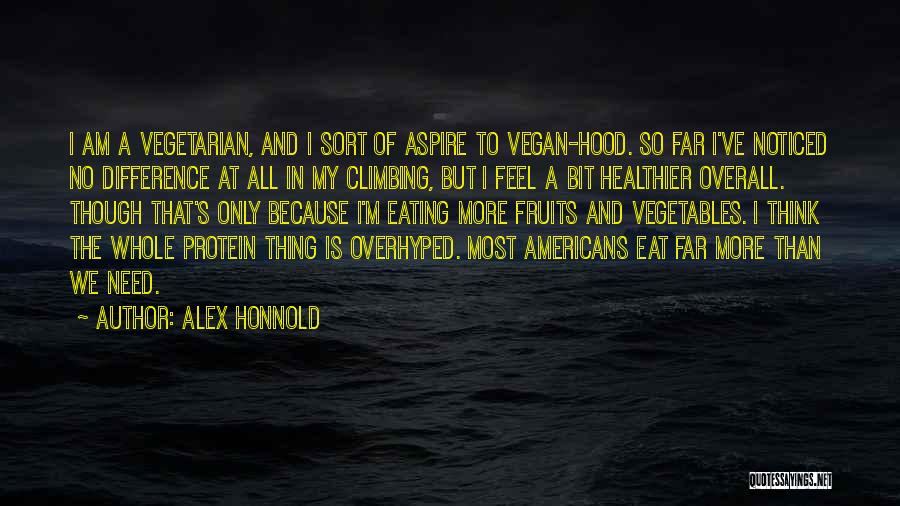 I AM A VEGETARIAN, AND I SORT OF ASPIRE TO VEGAN-HOOD. SO FAR I'VE NOTICED NO DIFFERENCE AT ALL IN MY CLIMBING, BUT I FEEL A BIT HEALTHIER OVERALL. THOUGH THAT'S ONLY BECAUSE I'M EATING MORE FRUITS AND VEGETABLES. I THINK THE WHOLE PROTEIN THING IS OVERHYPED. MOST AMERICANS EAT FAR MORE THAN WE NEED.

~ AUTHOR: ALEX HONNOLD

QUOTESSAYINGS.NET